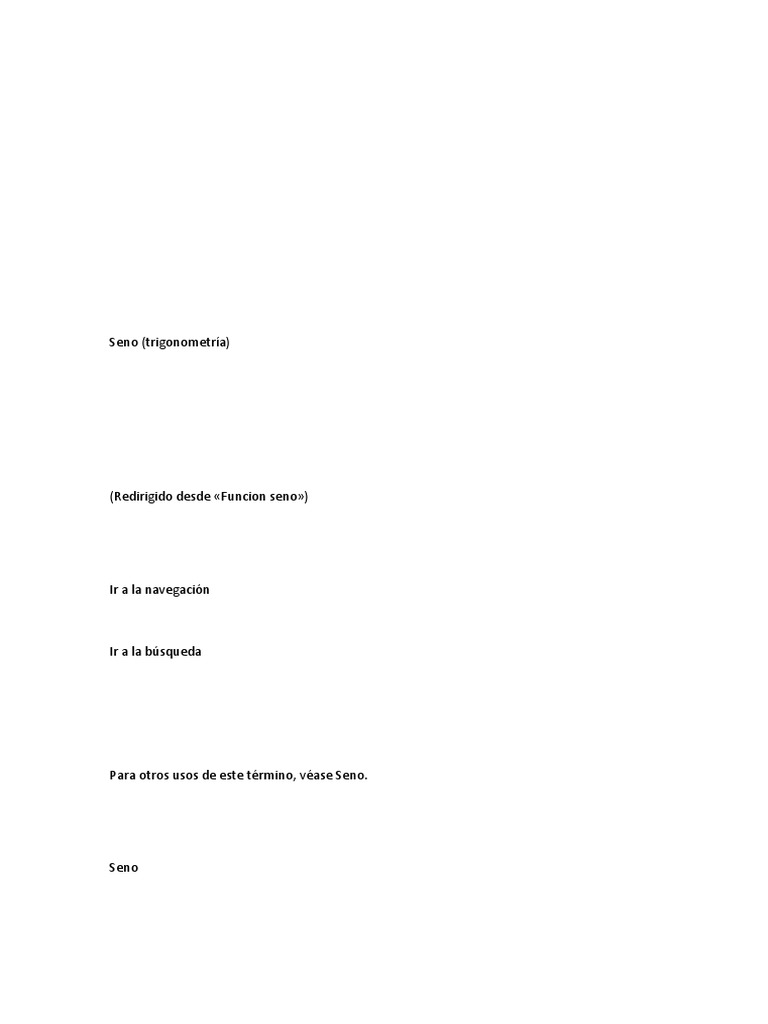 Seno (trigonometría)

(Redirigido desde «Funcion seno»)

Ir a la navegación

Ir a la búsqueda

Para otros usos de este término, véase Seno.

Seno